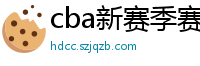 cba新赛季赛

hdcc.szjqzb.com